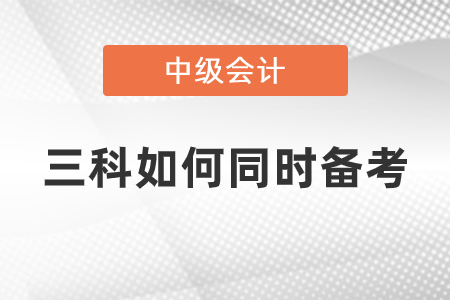 中级会计

三科如何同时备考